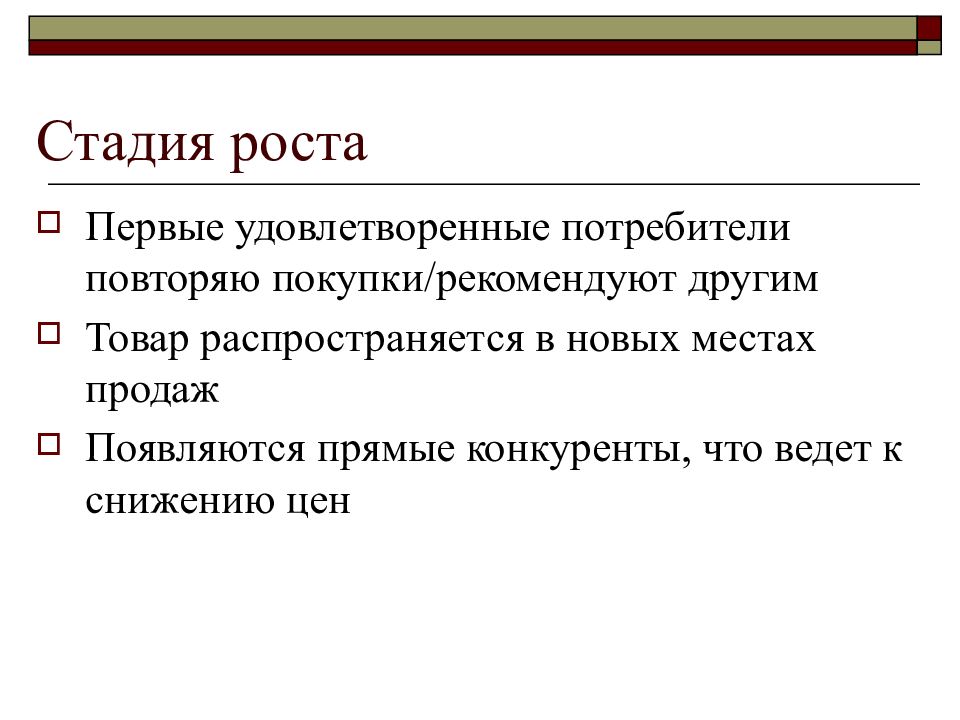 Стадия роста

Первые удовлетворенные потребители повторяю покупки/рекомендуют другим

Товар распространяется в новых местах продаж

Появляются прямые конкуренты, что ведет к снижению цен